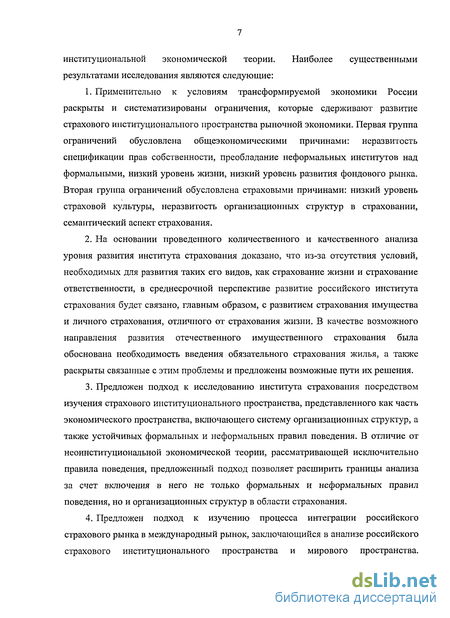 7

институциональной экономической теории. Наиболее существенными результатами исследования являются следующие:

1. Применительно к условиям трансформируемой экономики России раскрыты и систематизированы ограничения, которые сдерживают развитие страхового институционального пространства рыночной экономики. Первая группа ограничений обусловлена общеэкономическими причинами: неразвитость спецификации прав собственности, преобладание неформальных институтов над формальными, низкий уровень жизни, низкий уровень развития фондового рынка. Вторая группа ограничений обусловлена страховыми причинами: низкий уровень страховой культуры, неразвитость организационных структур в страховании, семантический аспект страхования.

2. На основании проведенного количественного и качественного анализа уровня развития института страхования доказано, что из-за отсутствия условий, необходимых для развития таких его видов, как страхование жизни и страхование ответственности, в среднесрочной перспективе развитие российского института страхования будет связано, главным образом, с развитием страхования имущества и личного страхования, отличного от страхования жизни. В качестве возможного направления развития отечественного имущественного страхования была обоснована необходимость введения обязательного страхования жилья, а также раскрыты связанные с этим проблемы и предложены возможные пути их решения.

3. Предложен подход к исследованию института страхования посредством изучения страхового институционального пространства, представленного как часть экономического пространства, включающего систему организационных структур, а также устойчивых формальных и неформальных правил поведения. В отличие от неоинституциональной экономической теории, рассматривающей исключительно правила поведения, предложенный подход позволяет расширить границы анализа за счет включения в него не только формальных и неформальных правил поведения, но и организационных структур в области страхования.

4. Предложен подход к изучению процесса интеграции российского страхового рынка в международный рынок, заключающийся в анализе российского страхового институционального пространства и мирового пространства.

dsLib.net
библиотека диссертаций